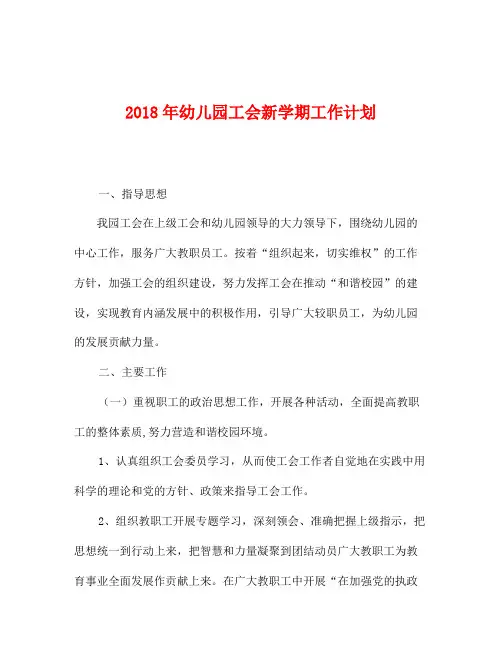 2018年幼儿园工会新学期工作计划

一、指导思想

我园工会在上级工会和幼儿园领导的大力领导下，围绕幼儿园的中心工作，服务广大教职员工。按着“组织起来，切实维权”的工作方针，加强工会的组织建设，努力发挥工会在推动“和谐校园”的建设，实现教育内涵发展中的积极作用，引导广大较职员工，为幼儿园的发展贡献力量。

二、主要工作

（一）重视职工的政治思想工作，开展各种活动，全面提高教职工的整体素质,努力营造和谐校园环境。

1、认真组织工会委员学习，从而使工会工作者自觉地在实践中用科学的理论和党的方针、政策来指导工会工作。

2、组织教职工开展专题学习，深刻领会、准确把握上级指示，把思想统一到行动上来，把智慧和力量凝聚到团结动员广大教职工为教育事业全面发展作贡献上来。在广大教职工中开展“在加强党的执政